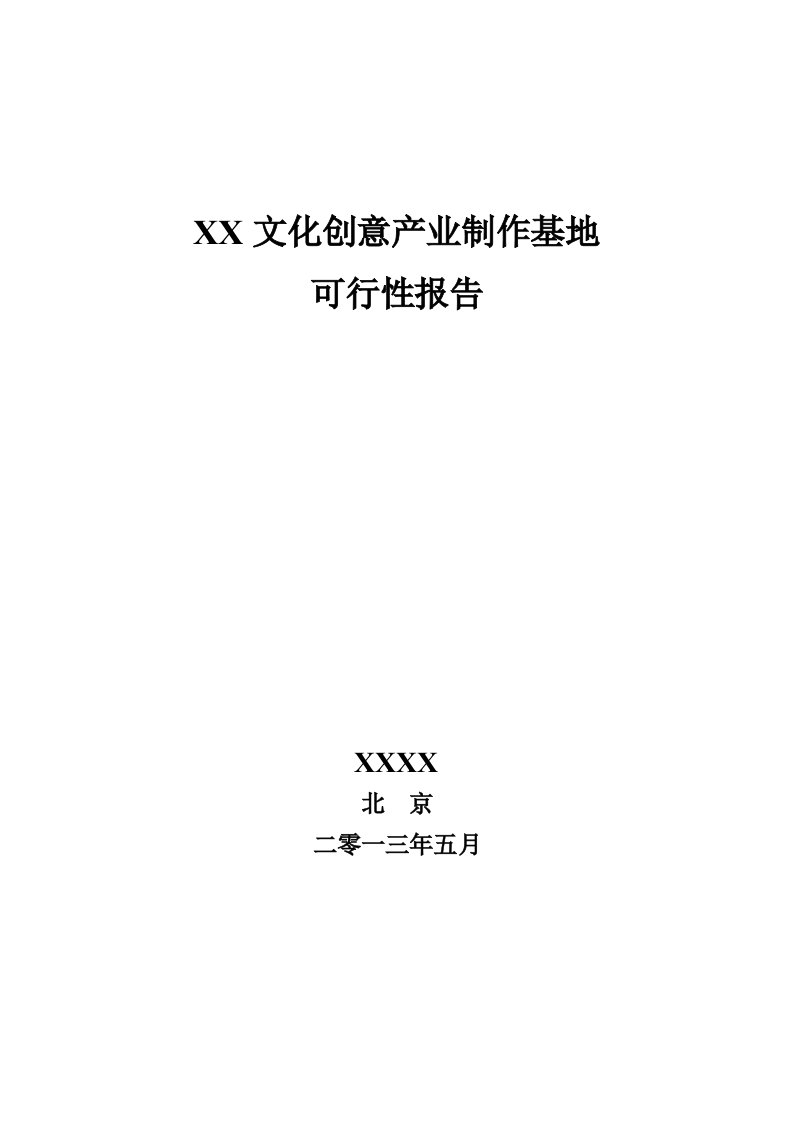 XX 文化创意产业制作基地
可行性报告

XXXX
北 京
二零一三年五月